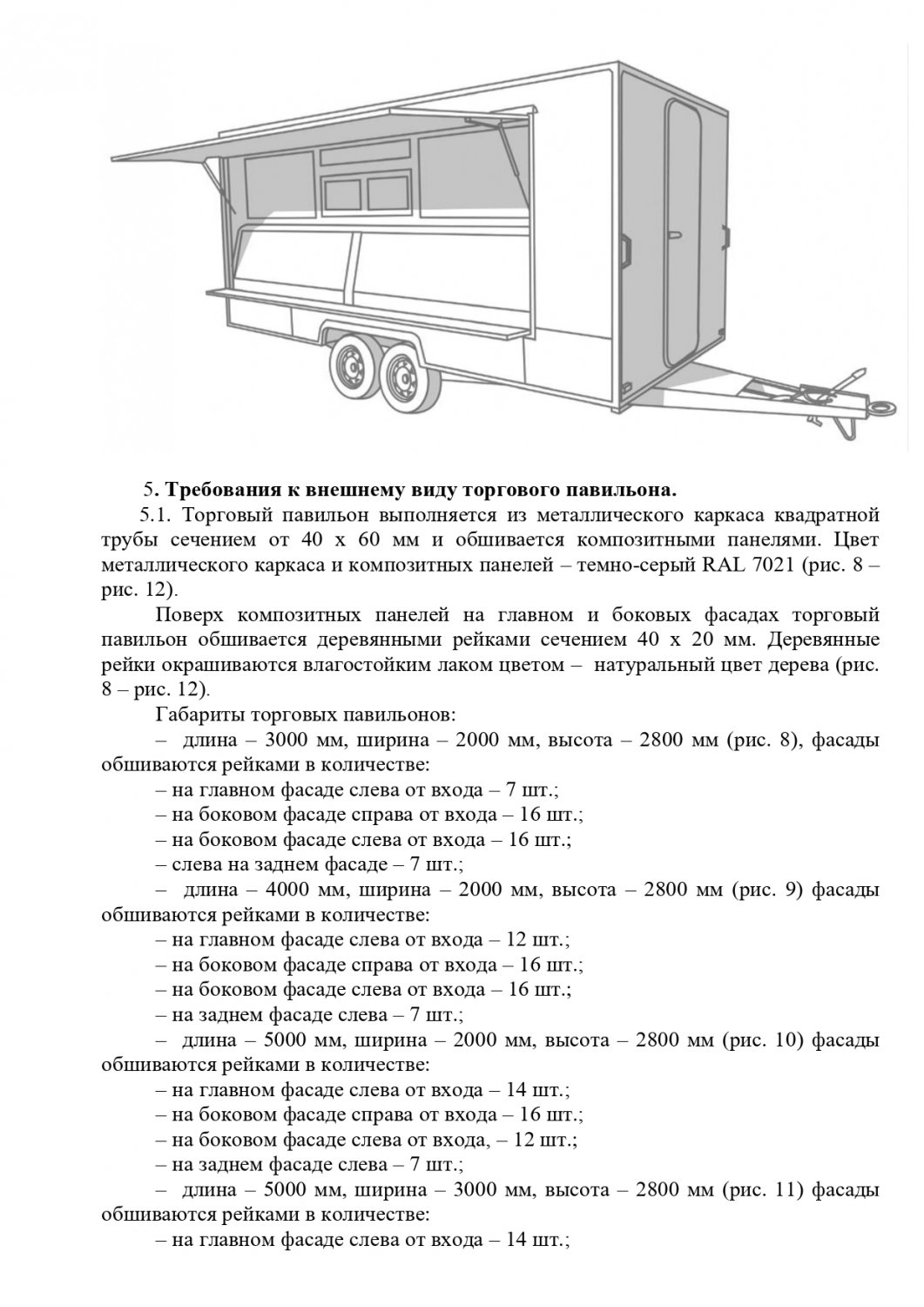 5. Требования к внешнему виду торгового павильона.

5.1. Торговый павильон выполняется из металлического каркаса квадратной трубы сечением от 40 х 60 мм и обшивается композитными панелями. Цвет металлического каркаса и композитных панелей – темно-серый RAL 7021 (рис. 8 – рис. 12).

Поверх композитных панелей на главном и боковых фасадах торговый павильон обшивается деревянными рейками сечением 40 х 20 мм. Деревянные рейки окрашиваются влагостойким лаком цветом – натуральный цвет дерева (рис. 8 – рис. 12).

Габариты торговых павильонов:

– длина – 3000 мм, ширина – 2000 мм, высота – 2800 мм (рис. 8), фасады обшиваются рейками в количестве:

– на главном фасаде слева от входа – 7 шт.;

– на боковом фасаде справа от входа – 16 шт.;

– на боковом фасаде слева от входа – 16 шт.;

– слева на заднем фасаде – 7 шт.;

– длина – 4000 мм, ширина – 2000 мм, высота – 2800 мм (рис. 9) фасады обшиваются рейками в количестве:

– на главном фасаде слева от входа – 12 шт.;

– на боковом фасаде справа от входа – 16 шт.;

– на боковом фасаде слева от входа – 16 шт.;

– на заднем фасаде слева – 7 шт.;

– длина – 5000 мм, ширина – 2000 мм, высота – 2800 мм (рис. 10) фасады обшиваются рейками в количестве:

– на главном фасаде слева от входа – 14 шт.;

– на боковом фасаде справа от входа – 16 шт.;

– на боковом фасаде слева от входа, – 12 шт.;

– на заднем фасаде слева – 7 шт.;

– длина – 5000 мм, ширина – 3000 мм, высота – 2800 мм (рис. 11) фасады обшиваются рейками в количестве:

– на главном фасаде слева от входа – 14 шт.;